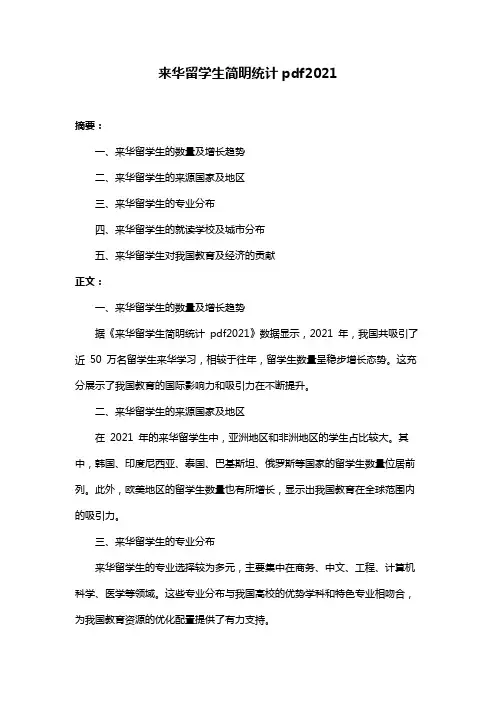 来华留学生简明统计 pdf2021

摘要：

一、来华留学生的数量及增长趋势

二、来华留学生的来源国家及地区

三、来华留学生的专业分布

四、来华留学生的就读学校及城市分布

五、来华留学生对我国教育及经济的贡献

正文：

一、来华留学生的数量及增长趋势

据《来华留学生简明统计 pdf2021》数据显示，2021 年，我国共吸引了近 50 万名留学生来华学习，相较于往年，留学生数量呈稳步增长态势。这充分展示了我国教育的国际影响力和吸引力在不断提升。

二、来华留学生的来源国家及地区

在 2021 年的来华留学生中，亚洲地区和非洲地区的学生占比较大。其中，韩国、印度尼西亚、泰国、巴基斯坦、俄罗斯等国家的留学生数量位居前列。此外，欧美地区的留学生数量也有所增长，显示出我国教育在全球范围内的吸引力。

三、来华留学生的专业分布

来华留学生的专业选择较为多元，主要集中在商务、中文、工程、计算机科学、医学等领域。这些专业分布与我国高校的优势学科和特色专业相吻合，为我国教育资源的优化配置提供了有力支持。